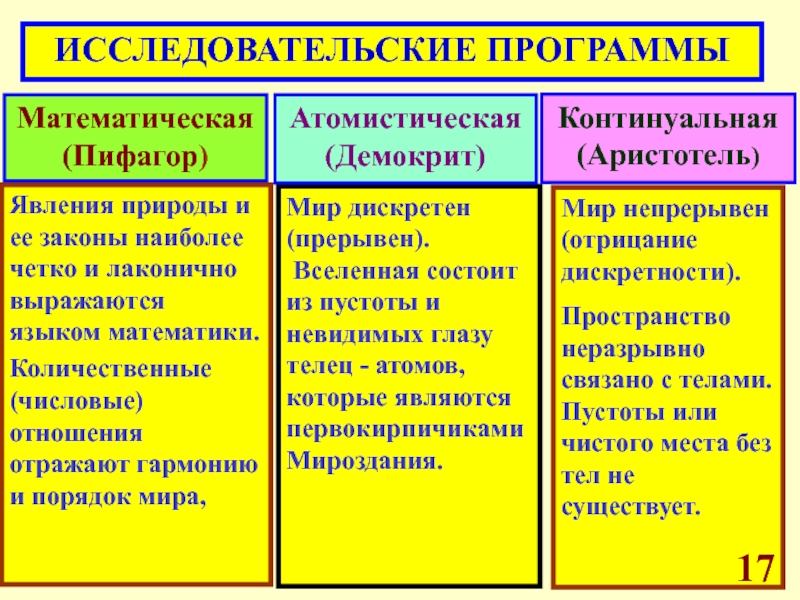 ИССЛЕДОВАТЕЛЬСКИЕ ПРОГРАММЫ

Математическая (Пифагор)

Явления природы и ее законы наиболее четко и лаконично выражаются языком математики.

Количественные (числовые) отношения отражают гармонию и порядок мира,

Атомистическая (Демокрит)

Мир дискретен (прерывен).

Вселенная состоит из пустоты и невидимых глазу телец - атомов, которые являются первокирпичиками Мироздания.

Континуальная (Аристотель)

Мир непрерывен (отрицание дискретности).

Пространство неразрывно связано с телами. Пустоты или чистого места без тел не существует.

17